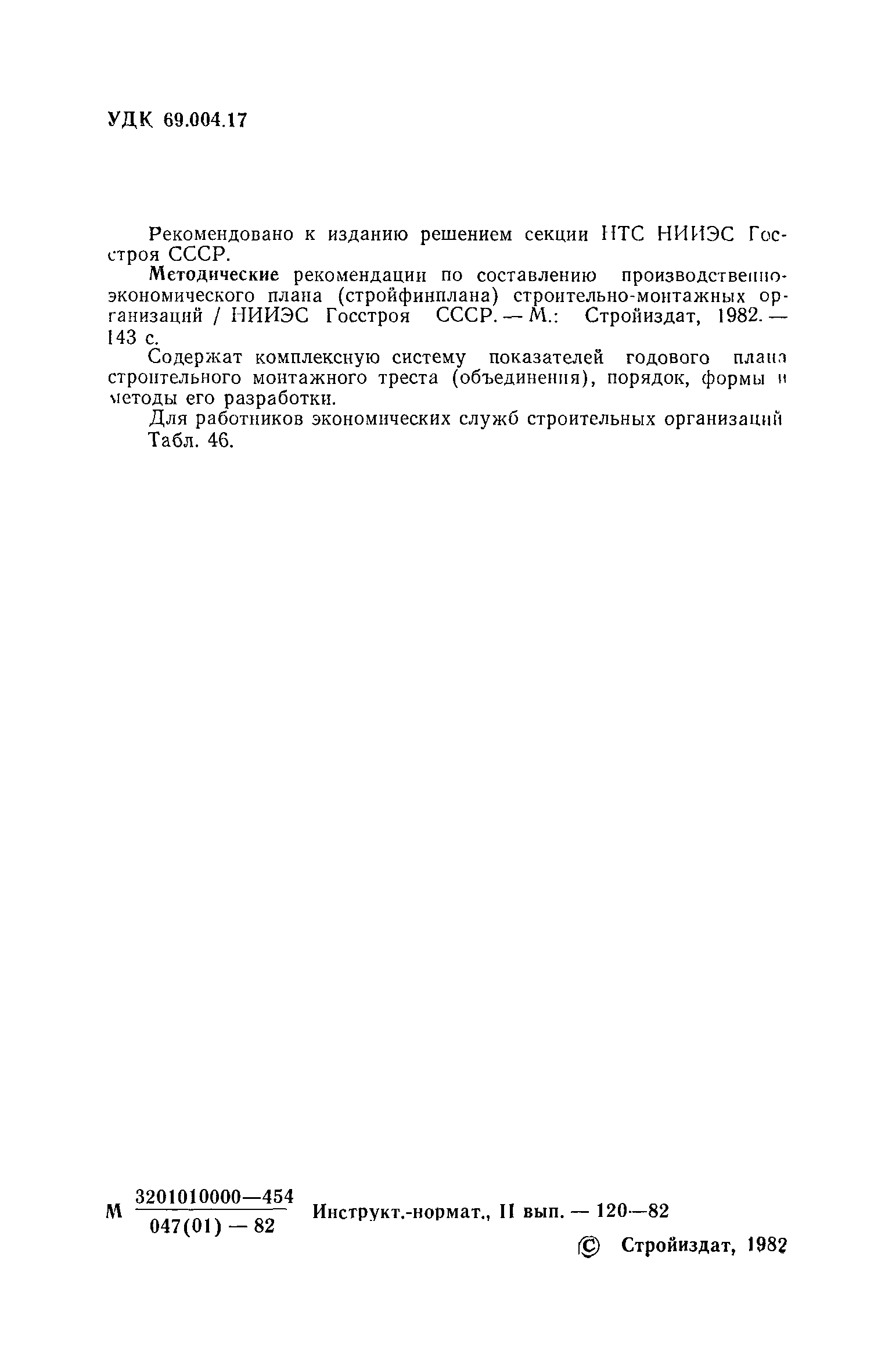 УДК 69.004.17

Рекомендовано к изданию решением секции НТС НИИЭС Госстроя СССР.

Методические рекомендации по составлению производственно-экономического плана (стройфинплана) строительно-монтажных организаций / НИИЭС Госстроя СССР. — М.: Стройиздат, 1982. — 143 с.

Содержат комплексную систему показателей годового плана строительного монтажного треста (объединения), порядок, формы и методы его разработки.

Для работников экономических служб строительных организаций
Табл. 46.

М $\frac{3201010000—454}{047(01) — 82}$ Инструкт.-нормат., II вып. — 120—82

© Стройиздат, 1982